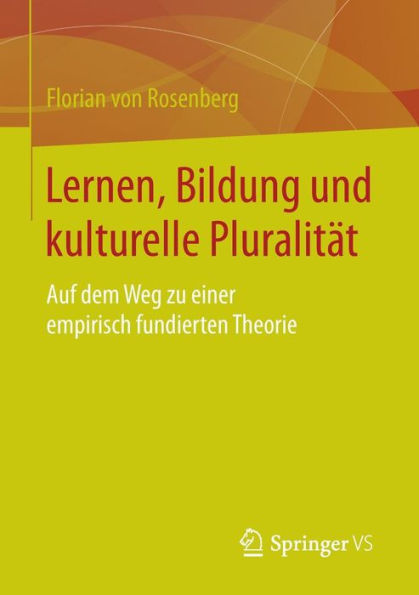 Florian von Rosenberg

Lernen, Bildung und kulturelle Pluralität

Auf dem Weg zu einer empirisch fundierten Theorie

Springer VS